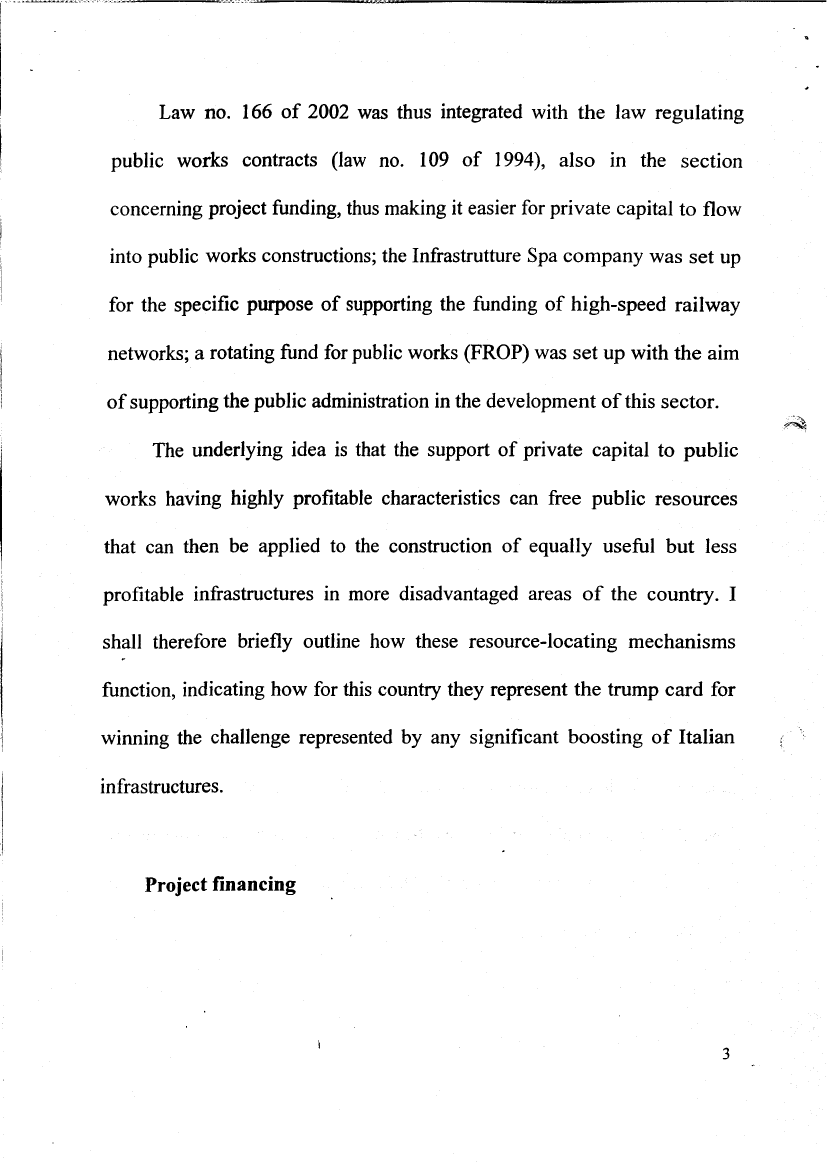 Law no. 166 of 2002 was thus integrated with the law regulating public works contracts (law no. 109 of 1994), also in the section concerning project funding, thus making it easier for private capital to flow into public works constructions; the Infrastrutture Spa company was set up for the specific purpose of supporting the funding of high-speed railway networks; a rotating fund for public works (FROP) was set up with the aim of supporting the public administration in the development of this sector.

The underlying idea is that the support of private capital to public works having highly profitable characteristics can free public resources that can then be applied to the construction of equally useful but less profitable infrastructures in more disadvantaged areas of the country. I shall therefore briefly outline how these resource-locating mechanisms function, indicating how for this country they represent the trump card for winning the challenge represented by any significant boosting of Italian infrastructures.

Project financing

3